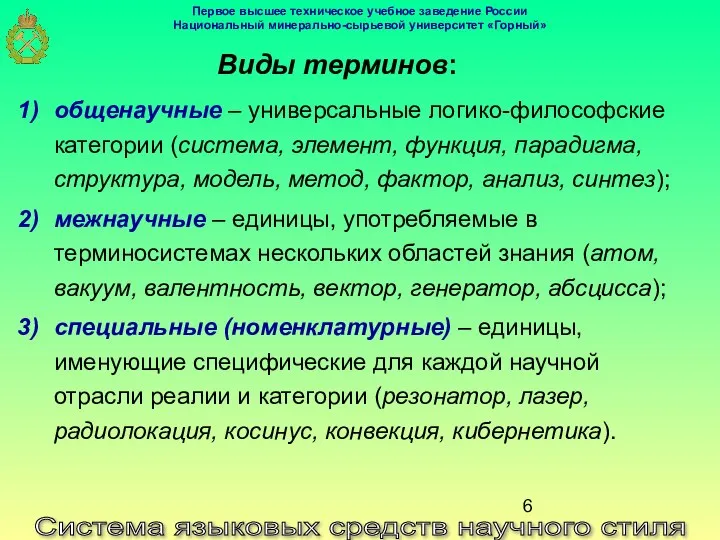 Первое высшее техническое учебное заведение России
Национальный минерально-сырьевой университет «Горный»

Виды терминов:

1) общенаучные – универсальные логико-философские категории (система, элемент, функция, парадигма, структура, модель, метод, фактор, анализ, синтез);

2) межнаучные – единицы, употребляемые в терминосистемах нескольких областей знания (атом, вакуум, валентность, вектор, генератор, абсцисса);

3) специальные (номенклатурные) – единицы, именующие специфические для каждой научной отрасли реалии и категории (резонатор, лазер, радиолокация, косинус, конвекция, кибернетика).

6

Система языковых средств научного стиля